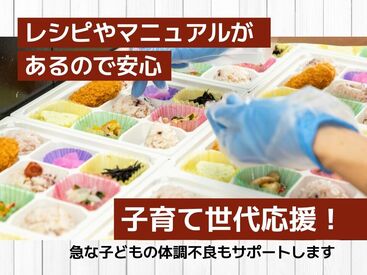 レシピやマニュアルが
あるので安心

子育て世代応援！
急な子どもの体調不良もサポートします